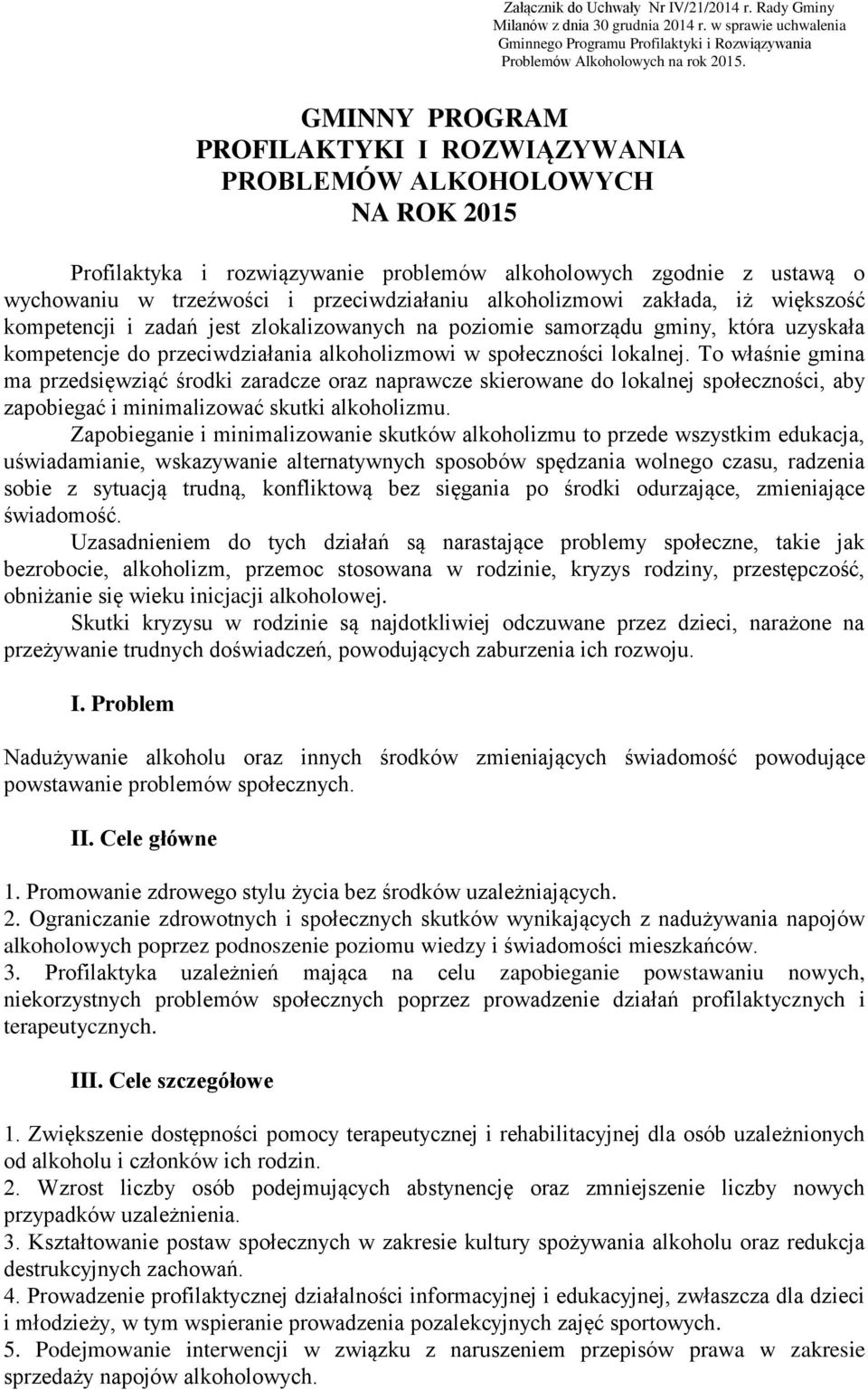 Załącznik do Uchwały Nr IV/21/2014 r. Rady Gminy Milanów z dnia 30 grudnia 2014 r. w sprawie uchwalenia Gminnego Programu Profilaktyki i Rozwiązywania Problemów Alkoholowych na rok 2015.

GMINNY PROGRAM
PROFILAKTYKI I ROZWIĄZYWANIA
PROBLEMÓW ALKOHOLOWYCH
NA ROK 2015

Profilaktyka i rozwiązywanie problemów alkoholowych zgodnie z ustawą o wychowaniu w trzeźwości i przeciwdziałaniu alkoholizmowi zakłada, iż większość kompetencji i zadań jest zlokalizowanych na poziomie samorządu gminy, która uzyskała kompetencje do przeciwdziałania alkoholizmowi w społeczności lokalnej. To właśnie gmina ma przedsięwziąć środki zaradcze oraz naprawcze skierowane do lokalnej społeczności, aby zapobiegać i minimalizować skutki alkoholizmu.

Zapobieganie i minimalizowanie skutków alkoholizmu to przede wszystkim edukacja, uświadamianie, wskazywanie alternatywnych sposobów spędzania wolnego czasu, radzenia sobie z sytuacją trudną, konfliktową bez sięgania po środki odurzające, zmieniające świadomość.

Uzasadnieniem do tych działań są narastające problemy społeczne, takie jak bezrobocie, alkoholizm, przemoc stosowana w rodzinie, kryzys rodziny, przestępczość, obniżanie się wieku inicjacji alkoholowej.

Skutki kryzysu w rodzinie są najdotkliwiej odczuwane przez dzieci, narażone na przeżywanie trudnych doświadczeń, powodujących zaburzenia ich rozwoju.

I. Problem

Nadużywanie alkoholu oraz innych środków zmieniających świadomość powodujące powstawanie problemów społecznych.

II. Cele główne

1. Promowanie zdrowego stylu życia bez środków uzależniających.
2. Ograniczanie zdrowotnych i społecznych skutków wynikających z nadużywania napojów alkoholowych poprzez podnoszenie poziomu wiedzy i świadomości mieszkańców.
3. Profilaktyka uzależnień mająca na celu zapobieganie powstawaniu nowych, niekorzystnych problemów społecznych poprzez prowadzenie działań profilaktycznych i terapeutycznych.

III. Cele szczegółowe

1. Zwiększenie dostępności pomocy terapeutycznej i rehabilitacyjnej dla osób uzależnionych od alkoholu i członków ich rodzin.
2. Wzrost liczby osób podejmujących abstynencję oraz zmniejszenie liczby nowych przypadków uzależnienia.
3. Kształtowanie postaw społecznych w zakresie kultury spożywania alkoholu oraz redukcja destrukcyjnych zachowań.
4. Prowadzenie profilaktycznej działalności informacyjnej i edukacyjnej, zwłaszcza dla dzieci i młodzieży, w tym wspieranie prowadzenia pozalekcyjnych zajęć sportowych.
5. Podejmowanie interwencji w związku z naruszeniem przepisów prawa w zakresie sprzedaży napojów alkoholowych.